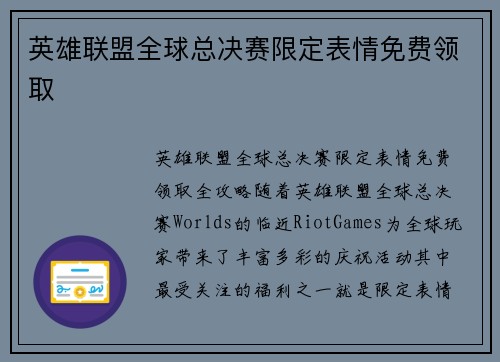 英雄联盟全球总决赛限定表情免费领取

英雄联盟全球总决赛限定表情免费领取全攻略随着英雄联盟全球总决赛Worlds的临近RiotGames为全球玩家带来了丰富多彩的庆祝活动其中最受关注的福利之一就是限定表情